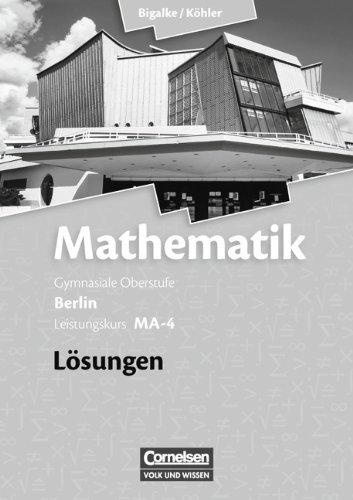 Bigalke / Köhler

Mathematik

Gymnasiale Oberstufe

Berlin

Leistungskurs MA-4

Lösungen

Cornelsen

VOLK UND WISSEN